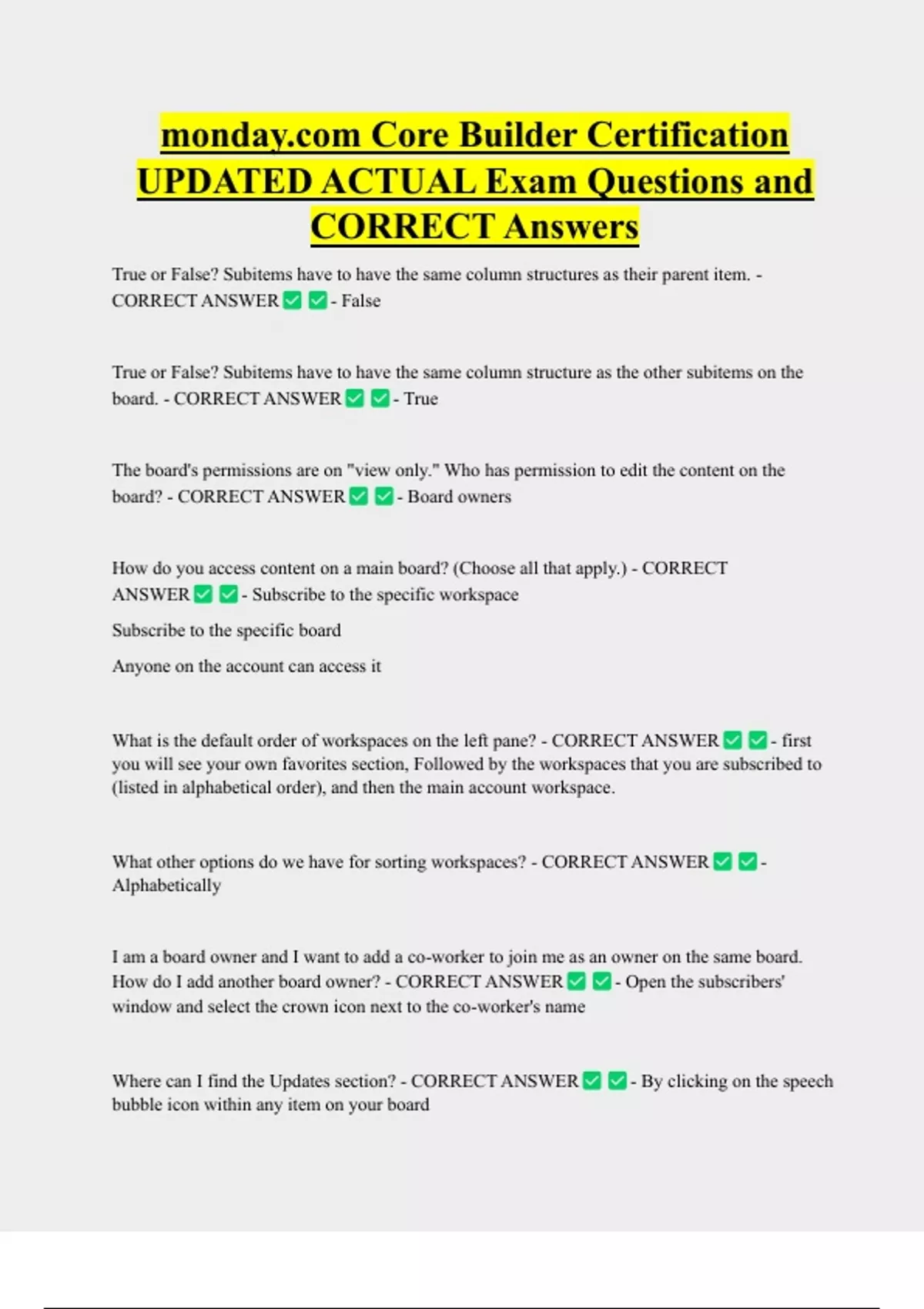 monday.com Core Builder Certification UPDATED ACTUAL Exam Questions and CORRECT Answers

True or False? Subitems have to have the same column structures as their parent item. - CORRECT ANSWER ✅ ✅ - False

True or False? Subitems have to have the same column structure as the other subitems on the board. - CORRECT ANSWER ✅ ✅ - True

The board's permissions are on "view only." Who has permission to edit the content on the board? - CORRECT ANSWER ✅ ✅ - Board owners

How do you access content on a main board? (Choose all that apply.) - CORRECT ANSWER ✅ ✅ - Subscribe to the specific workspace

Subscribe to the specific board

Anyone on the account can access it

What is the default order of workspaces on the left pane? - CORRECT ANSWER ✅ ✅ - first you will see your own favorites section, Followed by the workspaces that you are subscribed to (listed in alphabetical order), and then the main account workspace.

What other options do we have for sorting workspaces? - CORRECT ANSWER ✅ ✅ - Alphabetically

I am a board owner and I want to add a co-worker to join me as an owner on the same board. How do I add another board owner? - CORRECT ANSWER ✅ ✅ - Open the subscribers' window and select the crown icon next to the co-worker's name

Where can I find the Updates section? - CORRECT ANSWER ✅ ✅ - By clicking on the speech bubble icon within any item on your board